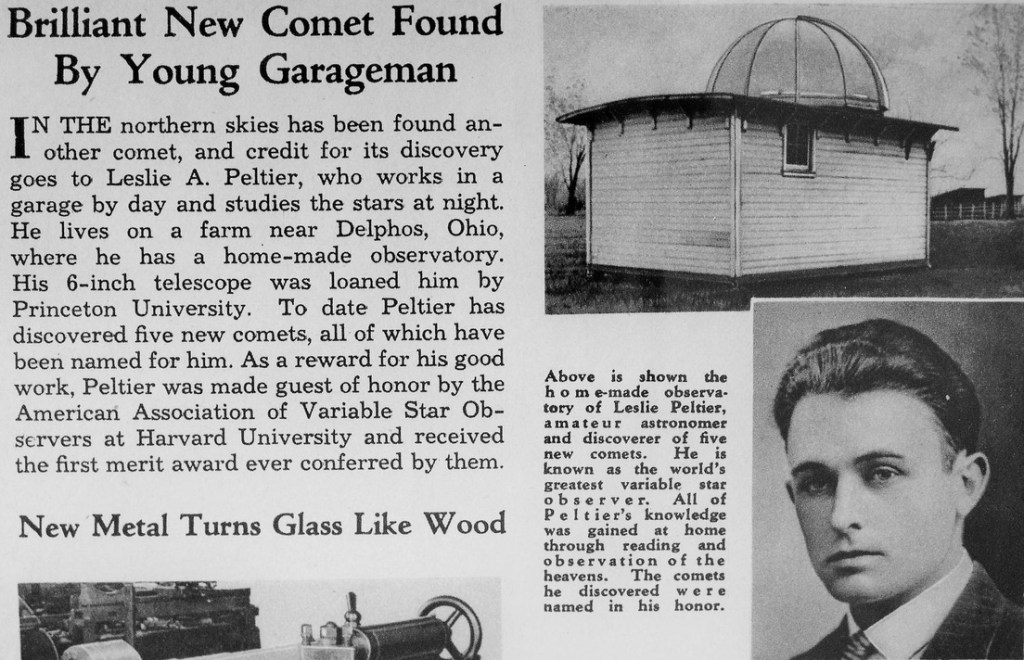 Brilliant New Comet Found By Young Garageman

IN THE northern skies has been found another comet, and credit for its discovery goes to Leslie A. Peltier, who works in a garage by day and studies the stars at night. He lives on a farm near Delphos, Ohio, where he has a home-made observatory. His 6-inch telescope was loaned him by Princeton University. To date Peltier has discovered five new comets, all of which have been named for him. As a reward for his good work, Peltier was made guest of honor by the American Association of Variable Star Observers at Harvard University and received the first merit award ever conferred by them.

New Metal Turns Glass Like Wood

Above is shown the home-made observatory of Leslie Peltier, amateur astronomer and discoverer of five new comets. He is known as the world's greatest variable star observer. All of Peltier's knowledge was gained at home through reading and observation of the heavens. The comets he discovered were named in his honor.